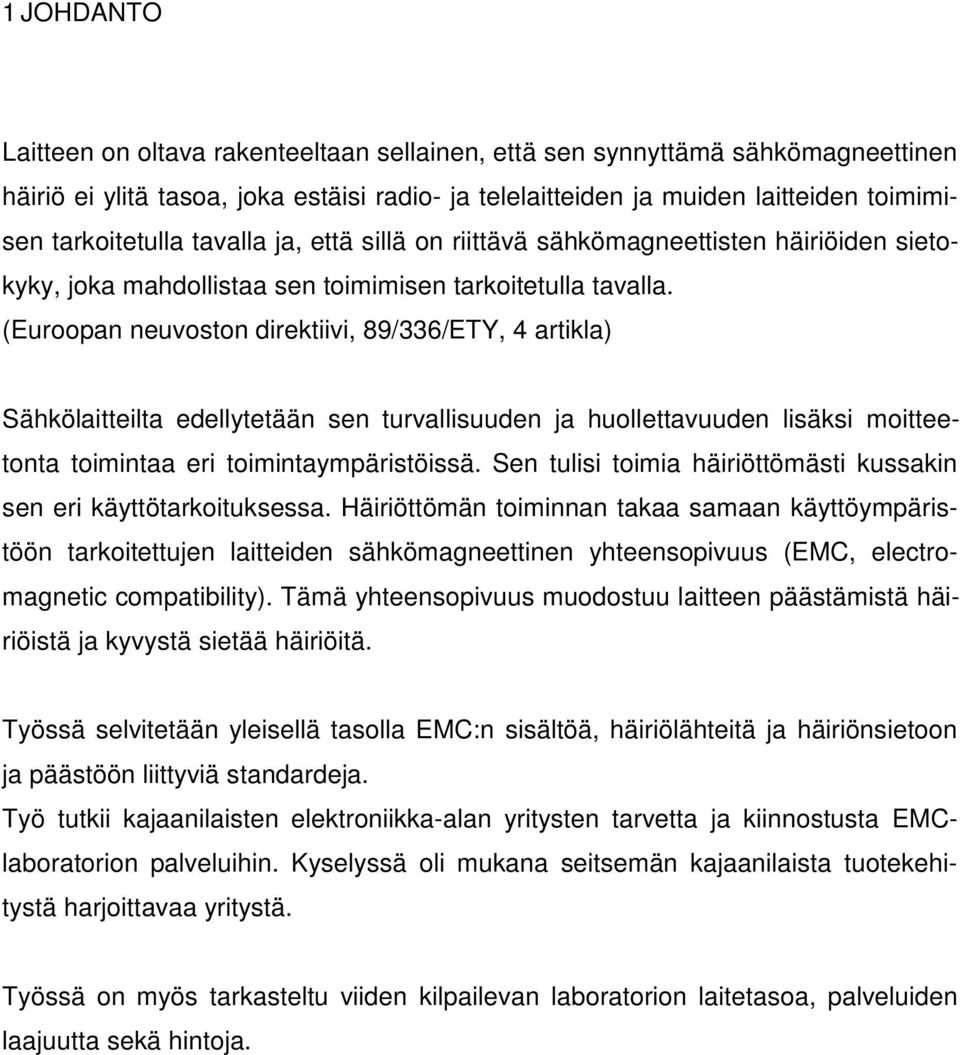 1 JOHDANTO

Laitteen on oltava rakenteeltaan sellainen, että sen synnyttämä sähkömagneettinen häiriö ei ylitä tasoa, joka estäisi radio- ja telelaitteiden ja muiden laitteiden toimimisen tarkoitetulla tavalla ja, että sillä on riittävä sähkömagneettisten häiriöiden sietokyky, joka mahdollistaa sen toimimisen tarkoitetulla tavalla. (Euroopan neuvoston direktiivi, 89/336/ETY, 4 artikla)

Sähkölaitteilta edellytetään sen turvallisuuden ja huollettavuuden lisäksi moitteetonta toimintaa eri toimintaympäristöissä. Sen tulisi toimia häiriöttömästi kussakin sen eri käyttötarkoituksessa. Häiriöttömän toiminnan takaa samaan käyttöympäristöön tarkoitettujen laitteiden sähkömagneettinen yhteensopivuus (EMC, electromagnetic compatibility). Tämä yhteensopivuus muodostuu laitteen päästämistä häiriöistä ja kyvystä sietää häiriöitä.

Työssä selvitetään yleisellä tasolla EMC:n sisältöä, häiriölähteitä ja häiriönsietoon ja päästöön liittyviä standardeja.
Työ tutkii kajaanilaisten elektroniikka-alan yritysten tarvetta ja kiinnostusta EMC-laboratorion palveluihin. Kyselyssä oli mukana seitsemän kajaanilaista tuotekehitystä harjoittavaa yritystä.

Työssä on myös tarkasteltu viiden kilpailevan laboratorion laitetasoa, palveluiden laajuutta sekä hintoja.